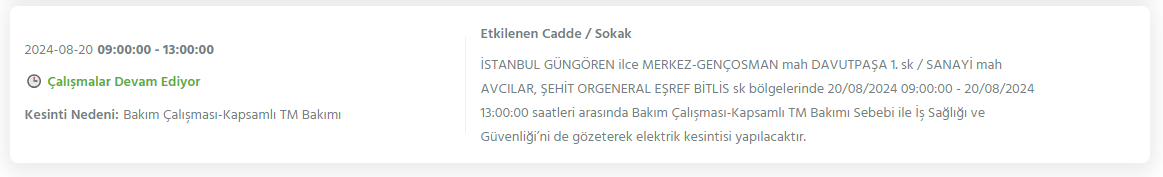 2024-08-20 09:00:00 - 13:00:00

Çalışmalar Devam Ediyor

Kesinti Nedeni: Bakım Çalışması-Kapsamlı TM Bakımı

Etkilenen Cadde / Sokak

İSTANBUL GÜNGÖREN ilce MERKEZ-GENÇOSMAN mah DAVUTPAŞA 1. sk / SANAYİ mah AVCILAR, ŞEHİT ORGENERAL EŞREF BİTLİS sk bölgelerinde 20/08/2024 09:00:00 - 20/08/2024 13:00:00 saatleri arasında Bakım Çalışması-Kapsamlı TM Bakımı Sebebi ile İş Sağlığı ve Güvenliği'ni de gözeterek elektrik kesintisi yapılacaktır.